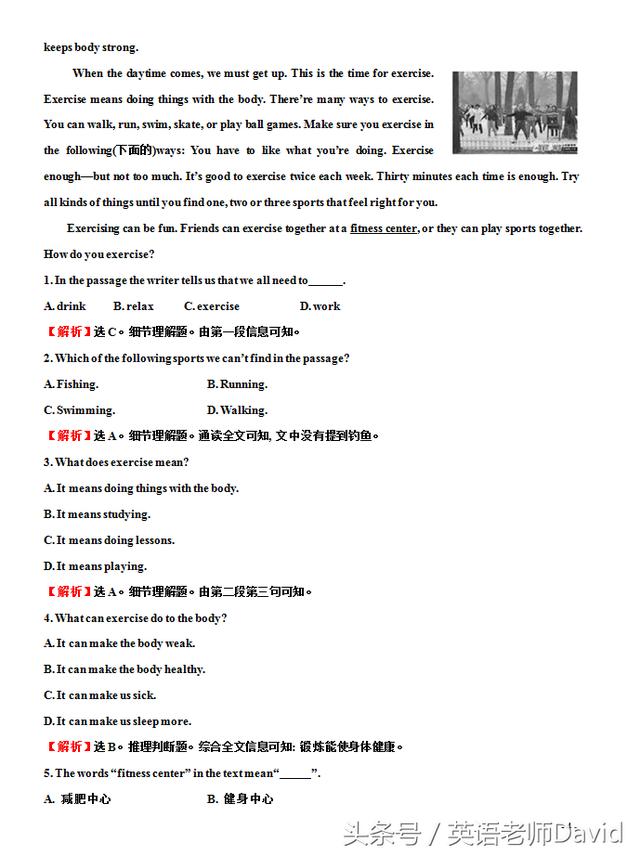 keeps body strong.

When the daytime comes, we must get up. This is the time for exercise. Exercise means doing things with the body. There're many ways to exercise. You can walk, run, swim, skate, or play ball games. Make sure you exercise in the following(下面的)ways: You have to like what you're doing. Exercise enough—but not too much. It's good to exercise twice each week. Thirty minutes each time is enough. Try all kinds of things until you find one, two or three sports that feel right for you.

Exercising can be fun. Friends can exercise together at a fitness center, or they can play sports together. How do you exercise?

1. In the passage the writer tells us that we all need to______.

A. drink B. relax C. exercise D. work

【解析】选C。细节理解题。由第一段信息可知。

2. Which of the following sports we can't find in the passage?

A. Fishing. B. Running.

C. Swimming. D. Walking.

【解析】选A。细节理解题。通读全文可知, 文中没有提到钓鱼。

3. What does exercise mean?

A. It means doing things with the body.

B. It means studying.

C. It means doing lessons.

D. It means playing.

【解析】选A。细节理解题。由第二段第三句可知。

4. What can exercise do to the body?

A. It can make the body weak.

B. It can make the body healthy.

C. It can make us sick.

D. It can make us sleep more.

【解析】选B。推理判断题。综合全文信息可知: 锻炼能使身体健康。

5. The words "fitness center" in the text mean"______".

A. 减肥中心 B. 健身中心

头条号 / 英语老师David